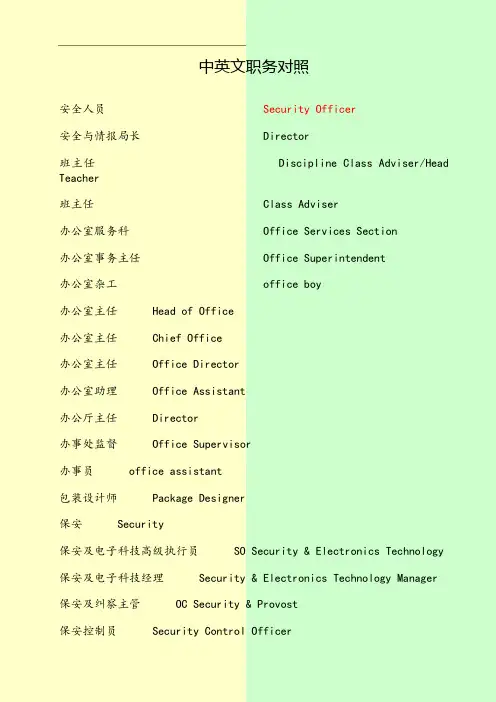 中英文职务对照

安全人员 Security Officer

安全与情报局长 Director

班主任 Discipline Class Adviser/Head Teacher

班主任 Class Adviser

办公室服务科 Office Services Section

办公室事务主任 Office Superintendent

办公室杂工 office boy

办公室主任 Head of Office

办公室主任 Chief Office

办公室主任 Office Director

办公室助理 Office Assistant

办公厅主任 Director

办事处监督 Office Supervisor

办事员 office assistant

包装设计师 Package Designer

保安 Security

保安及电子科技高级执行员 SO Security & Electronics Technology

保安及电子科技经理 Security & Electronics Technology Manager

保安及纠察主管 OC Security & Provost

保安控制员 Security Control Officer